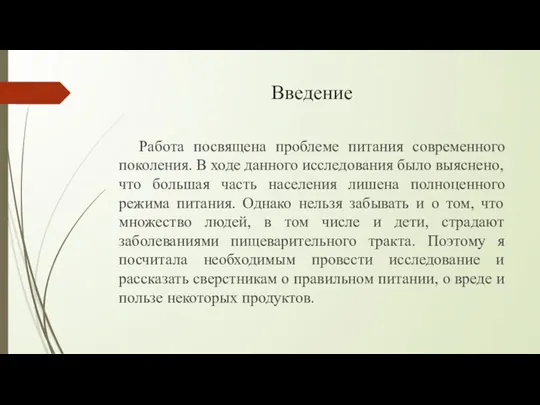 Введение

Работа посвящена проблеме питания современного поколения. В ходе данного исследования было выяснено, что большая часть населения лишена полноценного режима питания. Однако нельзя забывать и о том, что множество людей, в том числе и дети, страдают заболеваниями пищеварительного тракта. Поэтому я посчитала необходимым провести исследование и рассказать сверстникам о правильном питании, о вреде и пользе некоторых продуктов.